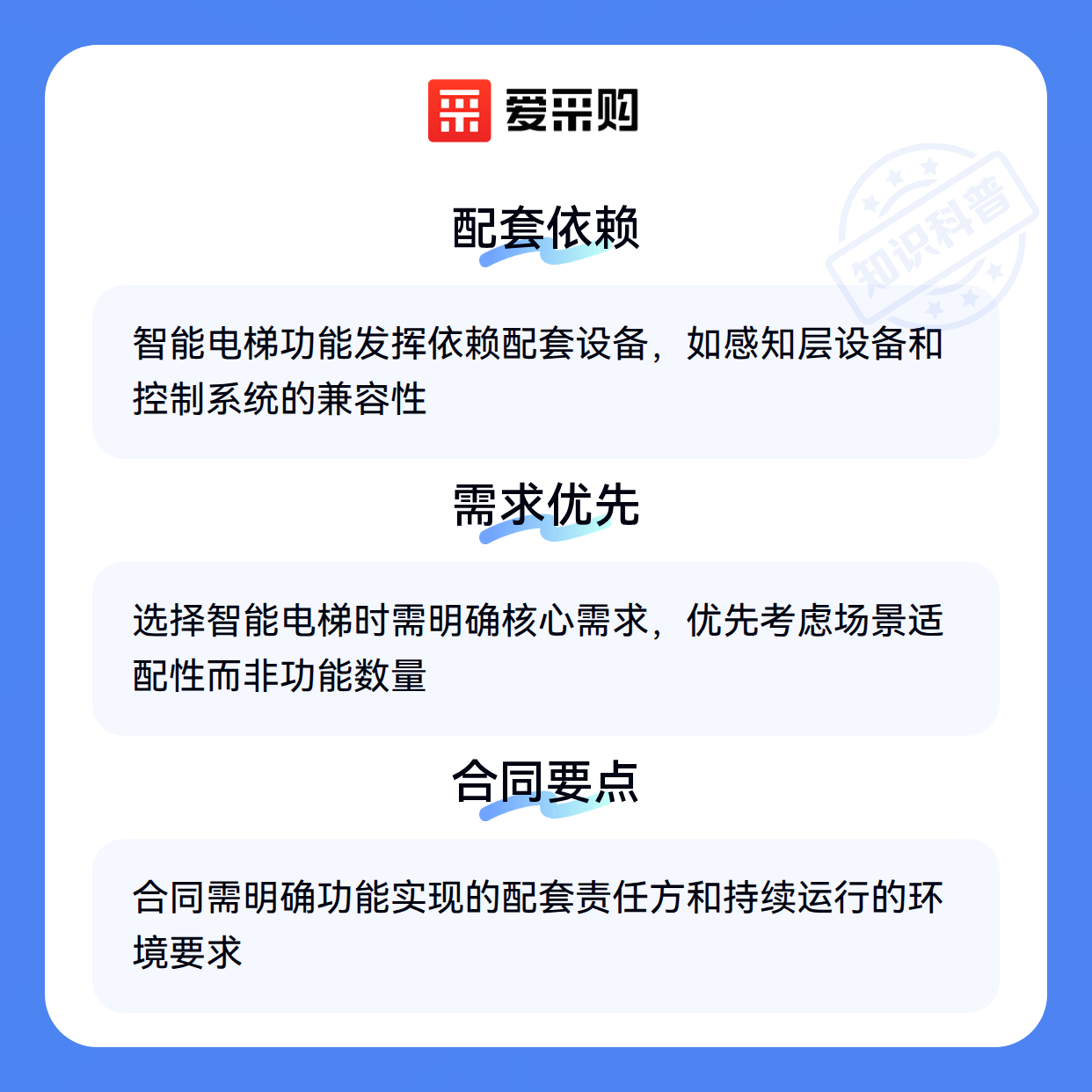 爱采购

配套依赖

智能电梯功能发挥依赖配套设备，如感知层设备和控制系统的兼容性

需求优先

选择智能电梯时需明确核心需求，优先考虑场景适配性而非功能数量

合同要点

合同需明确功能实现的配套责任方和持续运行的环境要求

知识科普